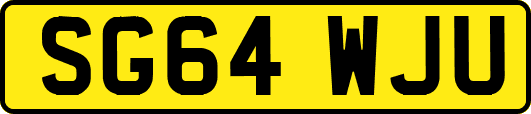 SG64 WJU